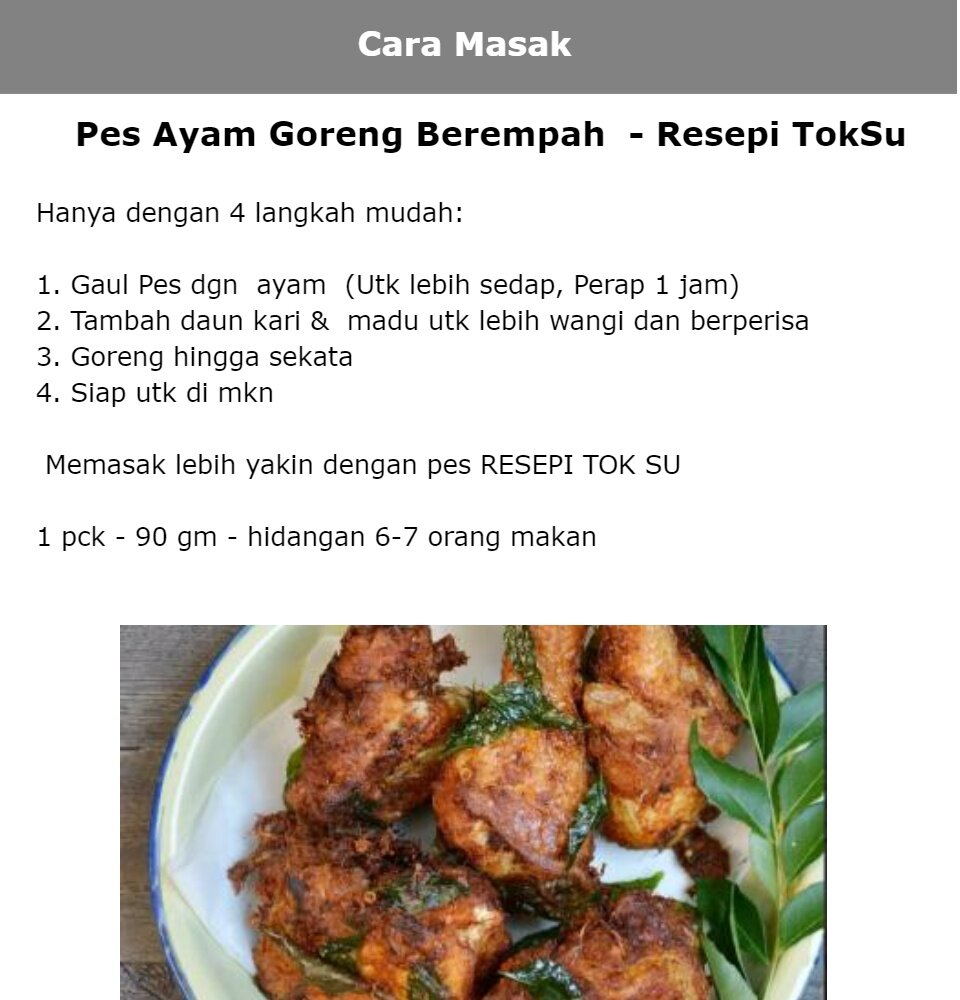 Cara Masak

Pes Ayam Goreng Berempah - Resepi TokSu

Hanya dengan 4 langkah mudah:

1. Gaul Pes dgn ayam (Utk lebih sedap, Perap 1 jam)
2. Tambah daun kari & madu utk lebih wangi dan berperisa
3. Goreng hingga sekata
4. Siap utk di mkn

Memasak lebih yakin dengan pes RESEPI TOK SU

1 pck - 90 gm - hidangan 6-7 orang makan